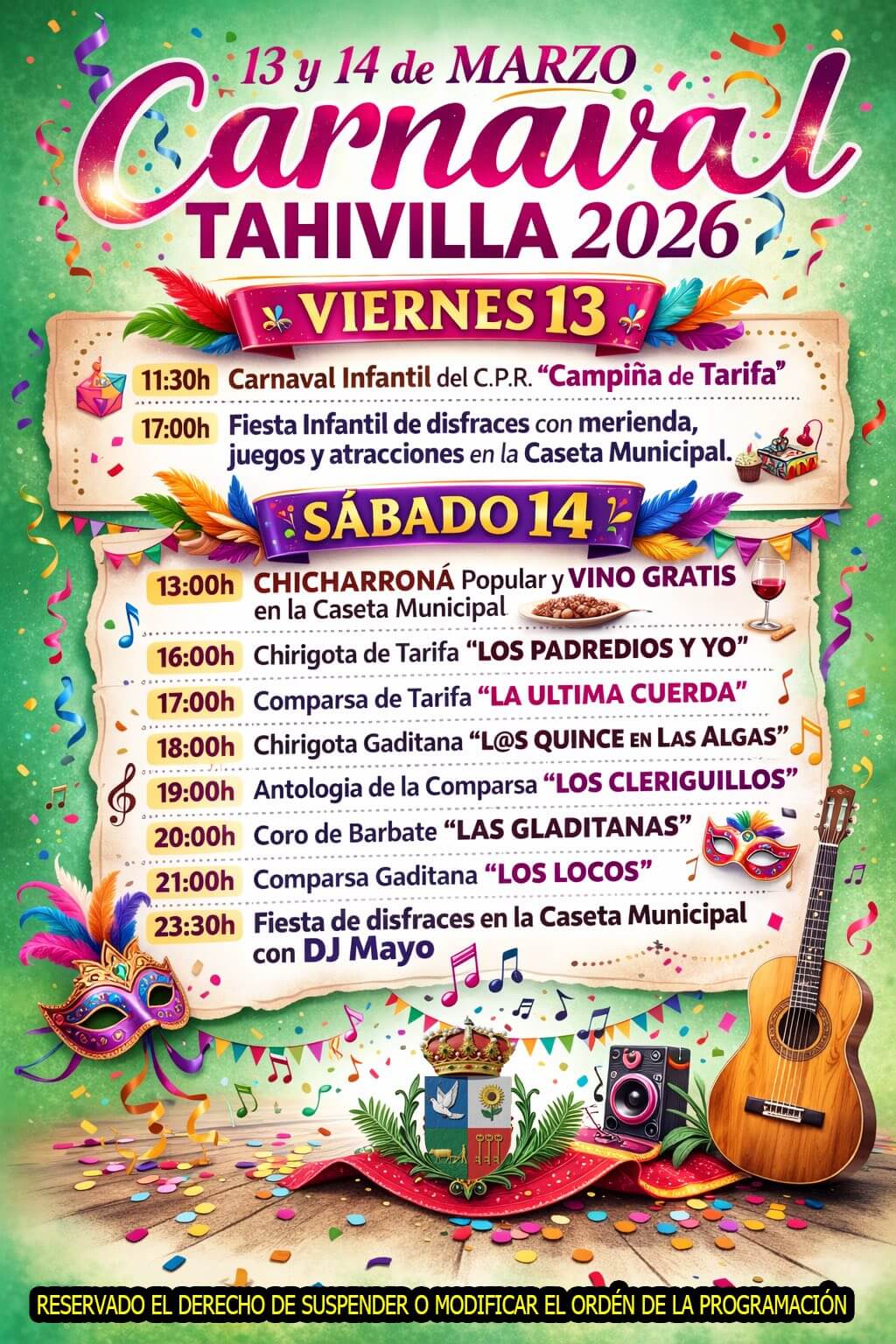 13 y 14 de MARZO

Carnaval

TAHIVILLA 2026

VIERNES 13

11:30h Carnaval Infantil del C.P.R. "Campiña de Tarifa"

17:00h Fiesta Infantil de disfraces con merienda, juegos y atracciones en la Caseta Municipal.

SÁBADO 14

13:00h CHICHARRONÁ Popular y VINO GRATIS en la Caseta Municipal

16:00h Chirigota de Tarifa "LOS PADREDIOS Y YO"

17:00h Comparsa de Tarifa "LA ULTIMA CUERDA"

18:00h Chirigota Gaditana "L@S QUINCE EN LAS ALGAS"

19:00h Antologia de la Comparsa "LOS CLERIGUILLOS"

20:00h Coro de Barbate "LAS GLADITANAS"

21:00h Comparsa Gaditana "LOS LOCOS"

23:30h Fiesta de disfraces en la Caseta Municipal con DJ Mayo

RESERVADO EL DERECHO DE SUSPENDER O MODIFICAR EL ORDÉN DE LA PROGRAMACIÓN